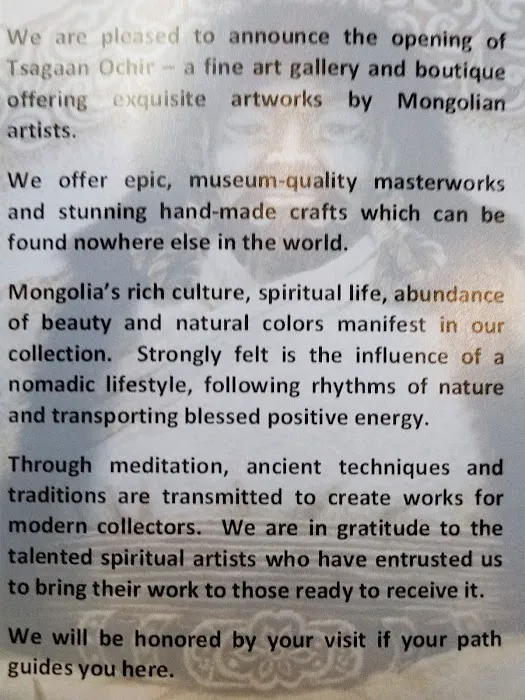 We are pleased to announce the opening of Tsagaan Ochir – a fine art gallery and boutique offering exquisite artworks by Mongolian artists.

We offer epic, museum-quality masterworks and stunning hand-made crafts which can be found nowhere else in the world.

Mongolia's rich culture, spiritual life, abundance of beauty and natural colors manifest in our collection. Strongly felt is the influence of a nomadic lifestyle, following rhythms of nature and transporting blessed positive energy.

Through meditation, ancient techniques and traditions are transmitted to create works for modern collectors. We are in gratitude to the talented spiritual artists who have entrusted us to bring their work to those ready to receive it.

We will be honored by your visit if your path guides you here.